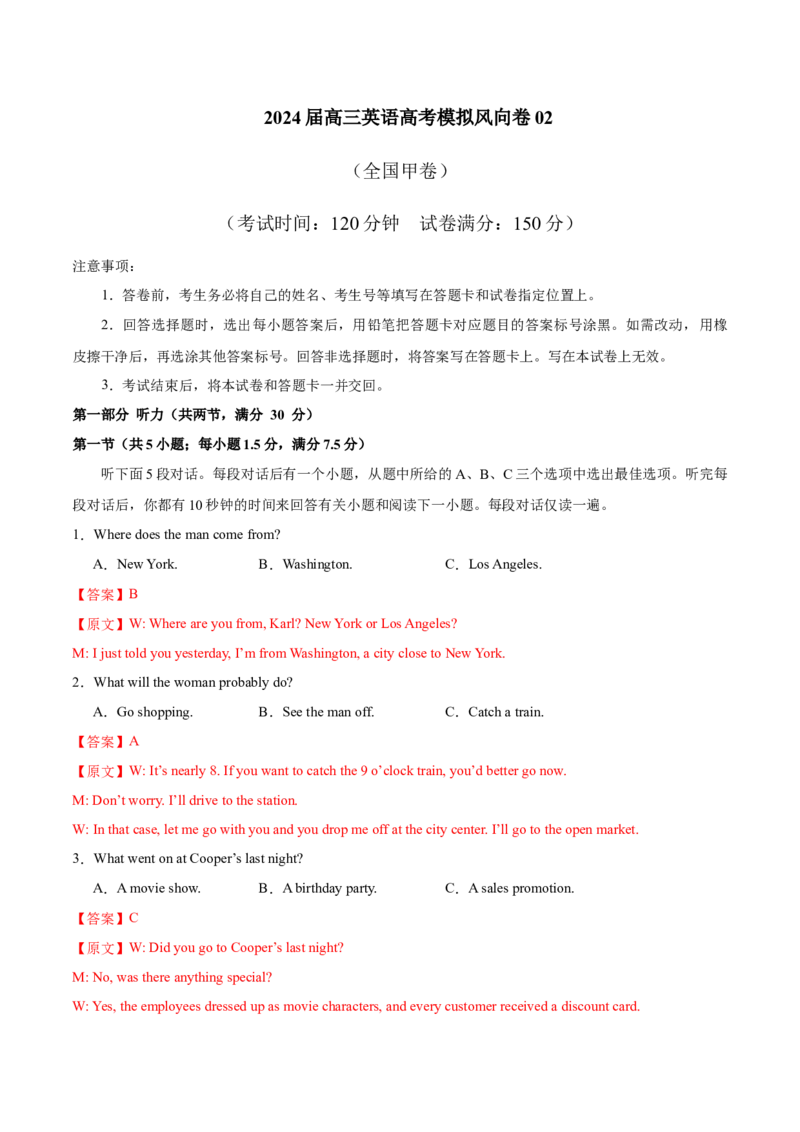 2024届高三英语高考模拟风向卷02

（全国甲卷）

（考试时间：120分钟 试卷满分：150分）

注意事项：

1．答卷前，考生务必将自己的姓名、考生号等填写在答题卡和试卷指定位置上。

2．回答选择题时，选出每小题答案后，用铅笔把答题卡对应题目的答案标号涂黑。如需改动，用橡皮擦干净后，再选涂其他答案标号。回答非选择题时，将答案写在答题卡上。写在本试卷上无效。

3．考试结束后，将本试卷和答题卡一并交回。

第一部分 听力（共两节，满分 30 分）

第一节（共5小题；每小题1.5分，满分7.5分）

听下面5段对话。每段对话后有一个小题，从题中所给的A、B、C三个选项中选出最佳选项。听完每段对话后，你都有10秒钟的时间来回答有关小题和阅读下一小题。每段对话仅读一遍。

1．Where does the man come from?

A．New York. B．Washington. C．Los Angeles.

【答案】B

【原文】W: Where are you from, Karl? New York or Los Angeles?

M: I just told you yesterday, I'm from Washington, a city close to New York.

2．What will the woman probably do?

A．Go shopping. B．See the man off. C．Catch a train.

【答案】A

【原文】W: It's nearly 8. If you want to catch the 9 o'clock train, you'd better go now.

M: Don't worry. I'll drive to the station.

W: In that case, let me go with you and you drop me off at the city center. I'll go to the open market.

3．What went on at Cooper's last night?

A．A movie show. B．A birthday party. C．A sales promotion.

【答案】C

【原文】W: Did you go to Cooper's last night?

M: No, was there anything special?

W: Yes, the employees dressed up as movie characters, and every customer received a discount card.